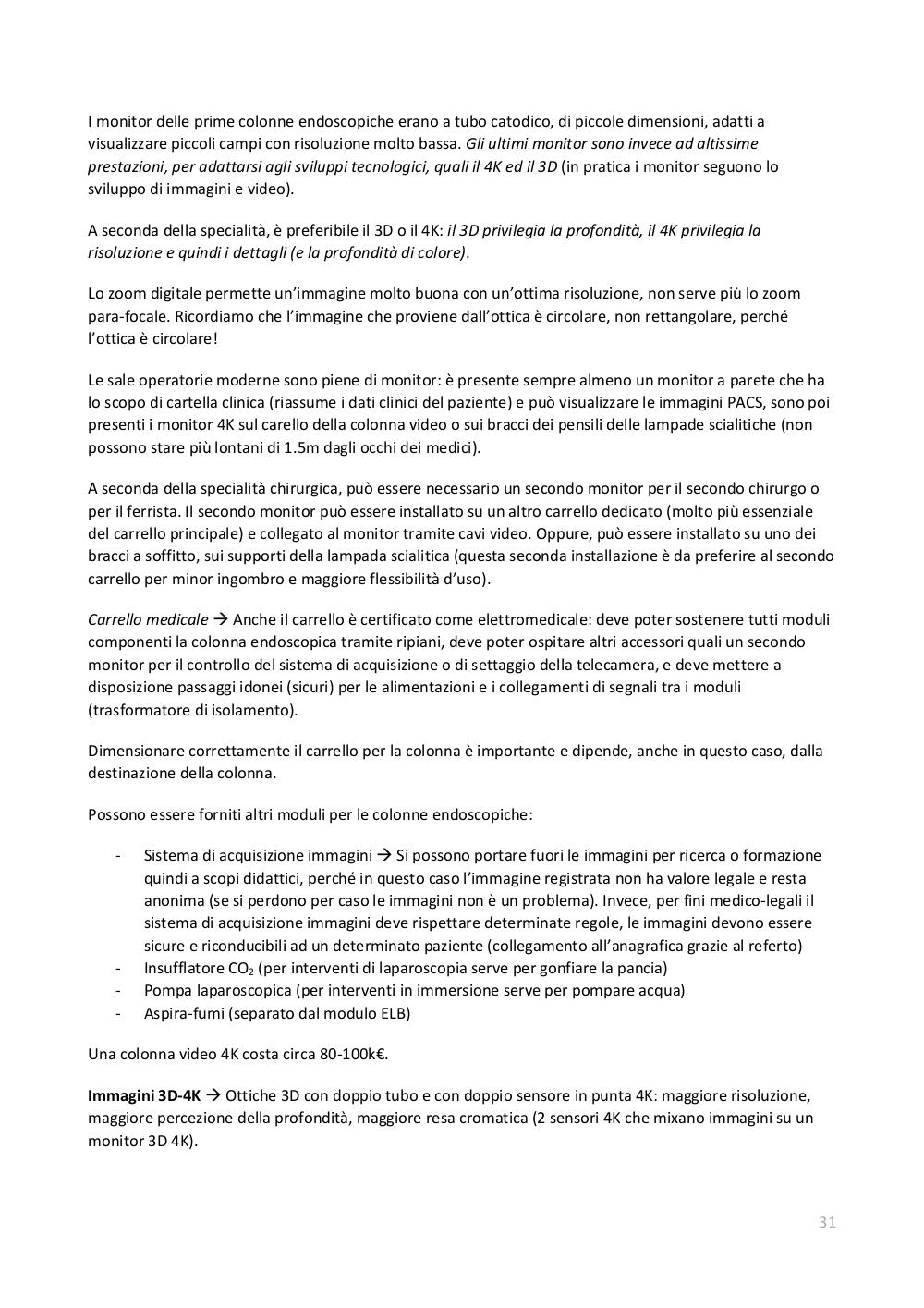 I monitor delle prime colonne endoscopiche erano a tubo catodico, di piccole dimensioni, adatti a visualizzare piccoli campi con risoluzione molto bassa. Gli ultimi monitor sono invece ad altissime prestazioni, per adattarsi agli sviluppi tecnologici, quali il 4K ed il 3D (in pratica i monitor seguono lo sviluppo di immagini e video).

A seconda della specialità, è preferibile il 3D o il 4K: il 3D privilegia la profondità, il 4K privilegia la risoluzione e quindi i dettagli (e la profondità di colore).

Lo zoom digitale permette un'immagine molto buona con un'ottima risoluzione, non serve più lo zoom para-focale. Ricordiamo che l'immagine che proviene dall'ottica è circolare, non rettangolare, perché l'ottica è circolare!

Le sale operatorie moderne sono piene di monitor: è presente sempre almeno un monitor a parete che ha lo scopo di cartella clinica (riassume i dati clinici del paziente) e può visualizzare le immagini PACS, sono poi presenti i monitor 4K sul carello della colonna video o sui bracci dei pensili delle lampade scialitiche (non possono stare più lontani di 1.5m dagli occhi dei medici).

A seconda della specialità chirurgica, può essere necessario un secondo monitor per il secondo chirurgo o per il ferrista. Il secondo monitor può essere installato su un altro carrello dedicato (molto più essenziale del carrello principale) e collegato al monitor tramite cavi video. Oppure, può essere installato su uno dei bracci a soffitto, sui supporti della lampada scialitica (questa seconda installazione è da preferire al secondo carrello per minor ingombro e maggiore flessibilità d'uso).

Carrello medicale → Anche il carrello è certificato come elettromedicale: deve poter sostenere tutti moduli componenti la colonna endoscopica tramite ripiani, deve poter ospitare altri accessori quali un secondo monitor per il controllo del sistema di acquisizione o di settaggio della telecamera, e deve mettere a disposizione passaggi idonei (sicuri) per le alimentazioni e i collegamenti di segnali tra i moduli (trasformatore di isolamento).

Dimensionare correttamente il carrello per la colonna è importante e dipende, anche in questo caso, dalla destinazione della colonna.

Possono essere forniti altri moduli per le colonne endoscopiche:

- Sistema di acquisizione immagini → Si possono portare fuori le immagini per ricerca o formazione quindi a scopi didattici, perché in questo caso l'immagine registrata non ha valore legale e resta anonima (se si perdono per caso le immagini non è un problema). Invece, per fini medico-legali il sistema di acquisizione immagini deve rispettare determinate regole, le immagini devono essere sicure e riconducibili ad un determinato paziente (collegamento all'anagrafica grazie al referto)
- Insufflatore $CO_2$ (per interventi di laparoscopia serve per gonfiare la pancia)
- Pompa laparoscopica (per interventi in immersione serve per pompare acqua)
- Aspira-fumi (separato dal modulo ELB)

Una colonna video 4K costa circa 80-100k€.

Immagini 3D-4K → Ottiche 3D con doppio tubo e con doppio sensore in punta 4K: maggiore risoluzione, maggiore percezione della profondità, maggiore resa cromatica (2 sensori 4K che mixano immagini su un monitor 3D 4K).

31